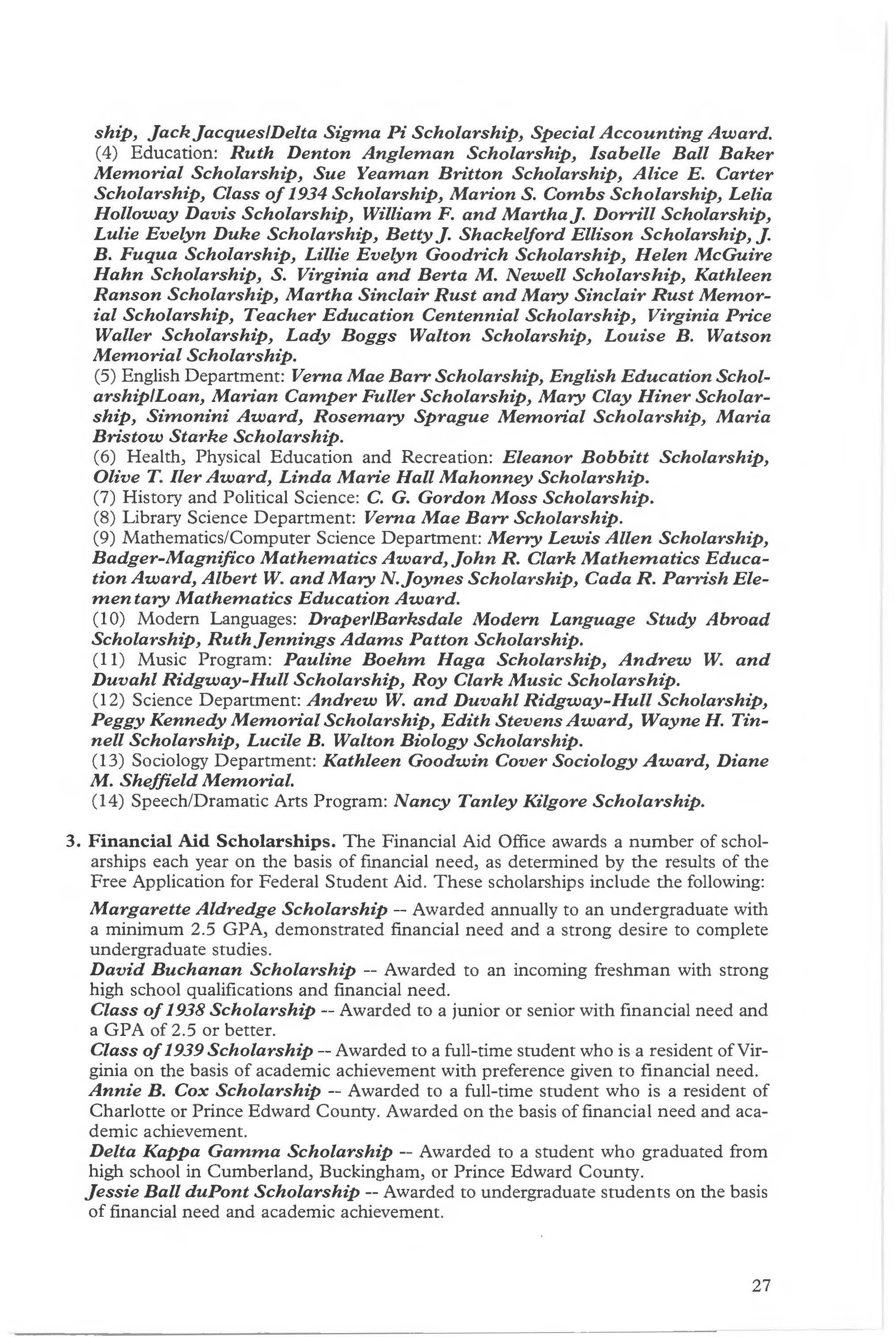 ship, Jack Jacques/Delta Sigma Pi Scholarship, Special Accounting Award.
(4) Education: Ruth Denton Angleman Scholarship, Isabelle Ball Baker Memorial Scholarship, Sue Yeaman Britton Scholarship, Alice E. Carter Scholarship, Class of 1934 Scholarship, Marion S. Combs Scholarship, Lelia Holloway Davis Scholarship, William F. and Martha J. Dorrill Scholarship, Lulie Evelyn Duke Scholarship, Betty J. Shackelford Ellison Scholarship, J. B. Fuqua Scholarship, Lillie Evelyn Goodrich Scholarship, Helen McGuire Hahn Scholarship, S. Virginia and Berta M. Newell Scholarship, Kathleen Ranson Scholarship, Martha Sinclair Rust and Mary Sinclair Rust Memorial Scholarship, Teacher Education Centennial Scholarship, Virginia Price Waller Scholarship, Lady Boggs Walton Scholarship, Louise B. Watson Memorial Scholarship.
(5) English Department: Verna Mae Barr Scholarship, English Education Scholarship/Loan, Marian Camper Fuller Scholarship, Mary Clay Hiner Scholarship, Simonini Award, Rosemary Sprague Memorial Scholarship, Maria Bristow Starke Scholarship.
(6) Health, Physical Education and Recreation: Eleanor Bobbitt Scholarship, Olive T. Iler Award, Linda Marie Hall Mahonney Scholarship.
(7) History and Political Science: C. G. Gordon Moss Scholarship.
(8) Library Science Department: Verna Mae Barr Scholarship.
(9) Mathematics/Computer Science Department: Merry Lewis Allen Scholarship, Badger-Magnifico Mathematics Award, John R. Clark Mathematics Education Award, Albert W. and Mary N. Joynes Scholarship, Cada R. Parrish Elementary Mathematics Education Award.
(10) Modern Languages: Draper/Barksdale Modern Language Study Abroad Scholarship, Ruth Jennings Adams Patton Scholarship.
(11) Music Program: Pauline Boehm Haga Scholarship, Andrew W. and Duvahl Ridgway-Hull Scholarship, Roy Clark Music Scholarship.
(12) Science Department: Andrew W. and Duvahl Ridgway-Hull Scholarship, Peggy Kennedy Memorial Scholarship, Edith Stevens Award, Wayne H. Tinnell Scholarship, Lucile B. Walton Biology Scholarship.
(13) Sociology Department: Kathleen Goodwin Cover Sociology Award, Diane M. Sheffield Memorial.
(14) Speech/Dramatic Arts Program: Nancy Tanley Kilgore Scholarship.

3. Financial Aid Scholarships. The Financial Aid Office awards a number of scholarships each year on the basis of financial need, as determined by the results of the Free Application for Federal Student Aid. These scholarships include the following:

Margarette Aldredge Scholarship -- Awarded annually to an undergraduate with a minimum 2.5 GPA, demonstrated financial need and a strong desire to complete undergraduate studies.
David Buchanan Scholarship -- Awarded to an incoming freshman with strong high school qualifications and financial need.
Class of 1938 Scholarship -- Awarded to a junior or senior with financial need and a GPA of 2.5 or better.
Class of 1939 Scholarship -- Awarded to a full-time student who is a resident of Virginia on the basis of academic achievement with preference given to financial need.
Annie B. Cox Scholarship -- Awarded to a full-time student who is a resident of Charlotte or Prince Edward County. Awarded on the basis of financial need and academic achievement.
Delta Kappa Gamma Scholarship -- Awarded to a student who graduated from high school in Cumberland, Buckingham, or Prince Edward County.
Jessie Ball duPont Scholarship -- Awarded to undergraduate students on the basis of financial need and academic achievement.

27